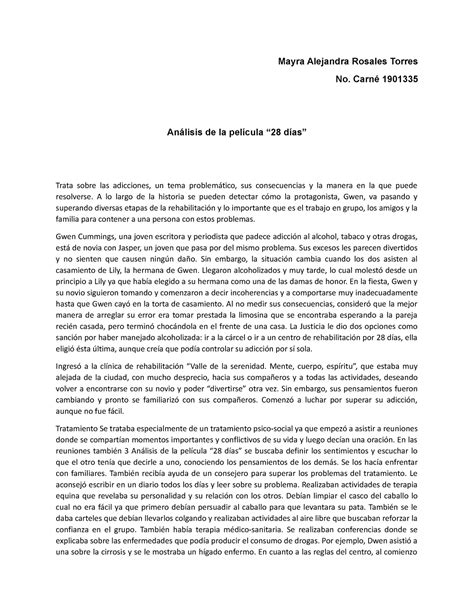 Mayra Alejandra Rosales Torres

No. Carné 1901335

Análisis de la película "28 días"

Trata sobre las adicciones, un tema problemático, sus consecuencias y la manera en la que puede resolverse. A lo largo de la historia se pueden detectar cómo la protagonista, Gwen, va pasando y superando diversas etapas de la rehabilitación y lo importante que es el trabajo en grupo, los amigos y la familia para contener a una persona con estos problemas.

Gwen Cummings, una joven escritora y periodista que padece adicción al alcohol, tabaco y otras drogas, está de novia con Jasper, un joven que pasa por del mismo problema. Sus excesos les parecen divertidos y no sienten que causen ningún daño. Sin embargo, la situación cambia cuando los dos asisten al casamiento de Lily, la hermana de Gwen. Llegaron alcoholizados y muy tarde, lo cual molestó desde un principio a Lily ya que había elegido a su hermana como una de las damas de honor. En la fiesta, Gwen y su novio siguieron tomando y comenzaron a decir incoherencias y a comportarse muy inadecuadamente hasta que Gwen cayó en la torta de casamiento. Al no medir sus consecuencias, consideró que la mejor manera de arreglar su error era tomar prestada la limosina que se encontraba esperando a la pareja recién casada, pero terminó chocándola en el frente de una casa. La Justicia le dio dos opciones como sanción por haber manejado alcoholizada: ir a la cárcel o ir a un centro de rehabilitación por 28 días, ella eligió ésta última, aunque creía que podía controlar su adicción por sí sola.

Ingresó a la clínica de rehabilitación "Valle de la serenidad. Mente, cuerpo, espíritu", que estaba muy alejada de la ciudad, con mucho desprecio, hacia sus compañeros y a todas las actividades, deseando volver a encontrarse con su novio y poder "divertirse" otra vez. Sin embargo, sus pensamientos fueron cambiando y pronto se familiarizó con sus compañeros. Comenzó a luchar por superar su adicción, aunque no fue fácil.

Tratamiento Se trataba especialmente de un tratamiento psico-social ya que empezó a asistir a reuniones donde se compartían momentos importantes y conflictivos de su vida y luego decían una oración. En las reuniones también 3 Análisis de la película "28 días" se buscaba definir los sentimientos y escuchar lo que el otro tenía que decirle a uno, conociendo los pensamientos de los demás. Se los hacía enfrentar con familiares. También recibía ayuda de un consejero para superar los problemas del tratamiento. Le aconsejó escribir en un diario todos los días y leer sobre su problema. Realizaban actividades de terapia equina que revelaba su personalidad y su relación con los otros. Debían limpiar el casco del caballo lo cual no era fácil ya que primero debían persuadir al caballo para que levantara su pata. También se le daba carteles que debían llevarlos colgando y realizaban actividades al aire libre que buscaban reforzar la confianza en el grupo. También había terapia médico-sanitaria. Se realizaban conferencias donde se explicaba sobre las enfermedades que podía producir el consumo de drogas. Por ejemplo, Dwen asistió a una sobre la cirrosis y se le mostraba un hígado enfermo. En cuanto a las reglas del centro, al comienzo